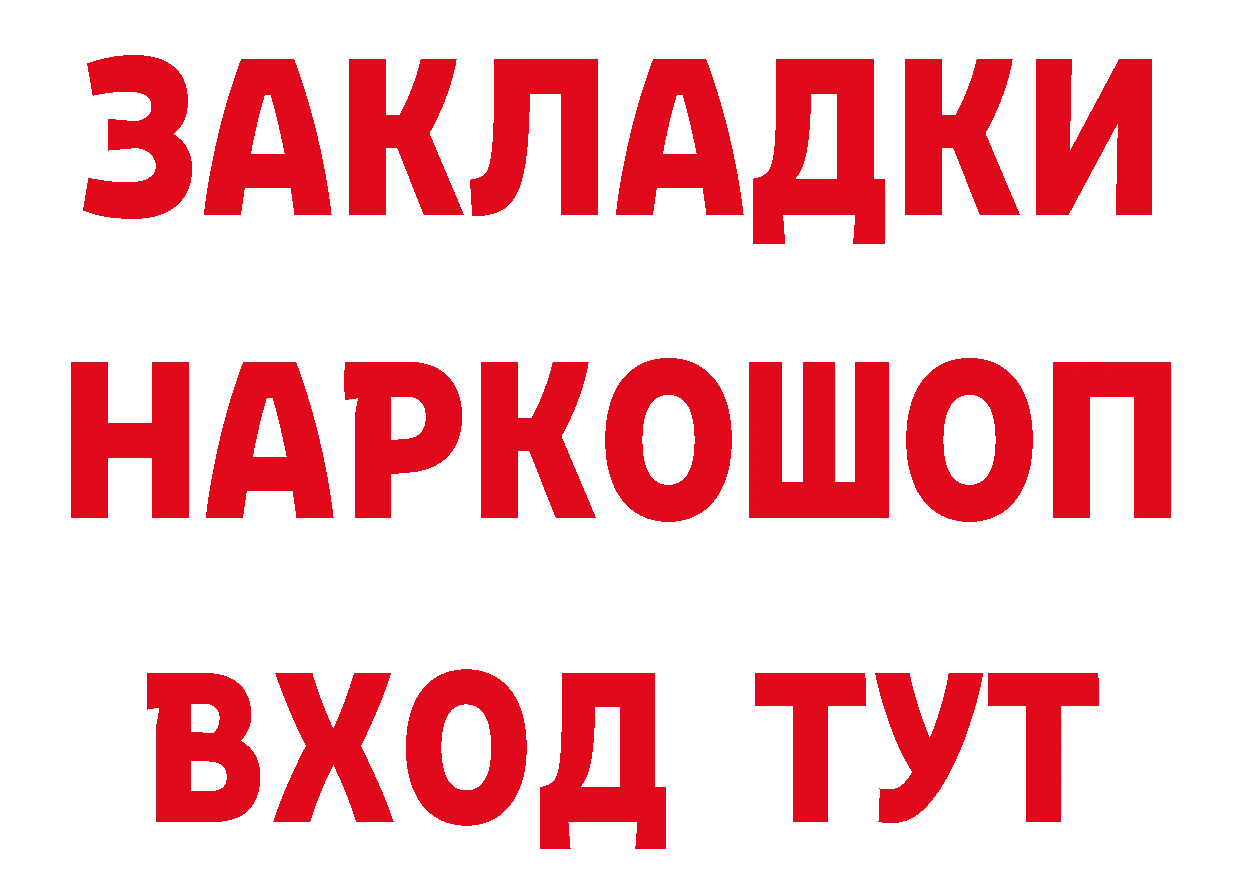 ЗАКЛАДКИ
НАРКОШОП
ВХОД ТУТ